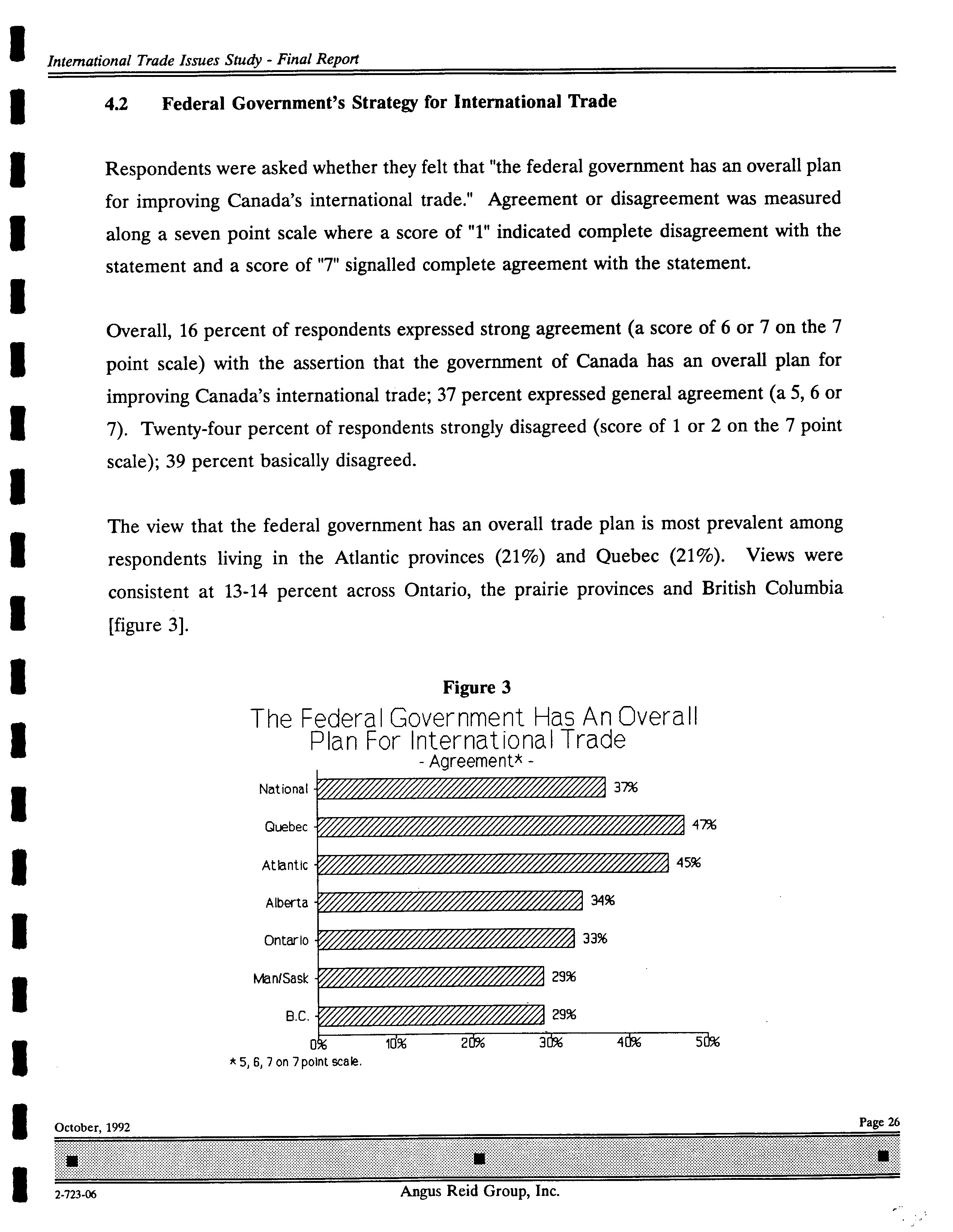 International Trade Issues Study - Final Report

4.2 Federal Government's Strategy for International Trade

Respondents were asked whether they felt that "the federal government has an overall plan for improving Canada's international trade." Agreement or disagreement was measured along a seven point scale where a score of "1" indicated complete disagreement with the statement and a score of "7" signalled complete agreement with the statement.

Overall, 16 percent of respondents expressed strong agreement (a score of 6 or 7 on the 7 point scale) with the assertion that the government of Canada has an overall plan for improving Canada's international trade; 37 percent expressed general agreement (a 5, 6 or 7). Twenty-four percent of respondents strongly disagreed (score of 1 or 2 on the 7 point scale); 39 percent basically disagreed.

The view that the federal government has an overall trade plan is most prevalent among respondents living in the Atlantic provinces (21%) and Quebec (21%). Views were consistent at 13-14 percent across Ontario, the prairie provinces and British Columbia [figure 3].

Figure 3
The Federal Government Has An Overall Plan For International Trade
- Agreement* -

National 37%
Quebec 47%
Atlantic 45%
Alberta 34%
Ontario 33%
Man/Sask 29%
B.C. 29%

0% 10% 20% 30% 40% 50%

* 5, 6, 7 on 7 point scale.

October, 1992
Page 26

2-723-06
Angus Reid Group, Inc.